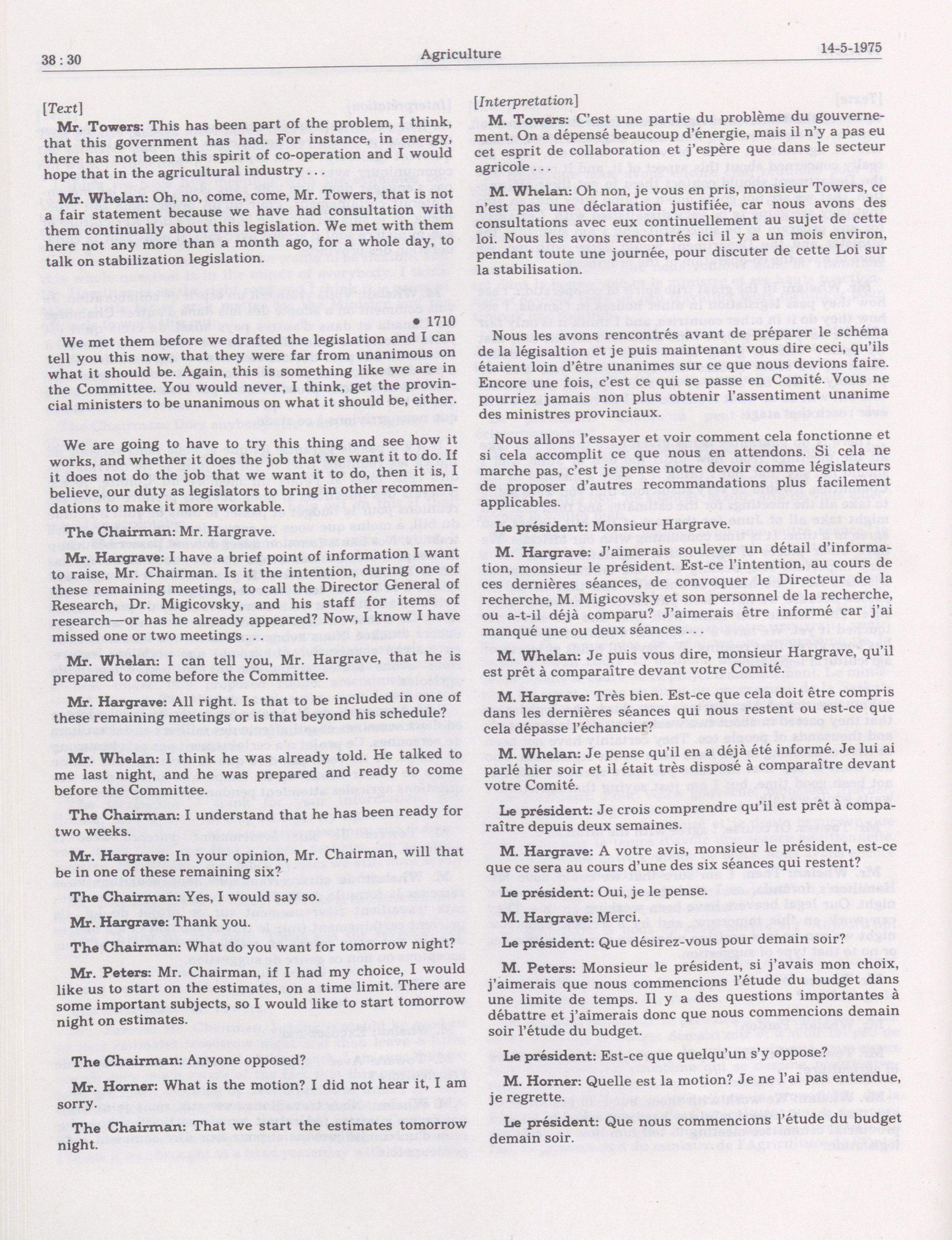 38 : 30

Agriculture

14-5-1975

[Text]

Mr. Towers: This has been part of the problem, I think, that this government has had. For instance, in energy, there has not been this spirit of co-operation and I would hope that in the agricultural industry . . .

Mr. Whelan: Oh, no, come, come, Mr. Towers, that is not a fair statement because we have had consultation with them continually about this legislation. We met with them here not any more than a month ago, for a whole day, to talk on stabilization legislation.

• 1710

We met them before we drafted the legislation and I can tell you this now, that they were far from unanimous on what it should be. Again, this is something like we are in the Committee. You would never, I think, get the provincial ministers to be unanimous on what it should be, either.

We are going to have to try this thing and see how it works, and whether it does the job that we want it to do. If it does not do the job that we want it to do, then it is, I believe, our duty as legislators to bring in other recommendations to make it more workable.

The Chairman: Mr. Hargrave.

Mr. Hargrave: I have a brief point of information I want to raise, Mr. Chairman. Is it the intention, during one of these remaining meetings, to call the Director General of Research, Dr. Migicovsky, and his staff for items of research—or has he already appeared? Now, I know I have missed one or two meetings . . .

Mr. Whelan: I can tell you, Mr. Hargrave, that he is prepared to come before the Committee.

Mr. Hargrave: All right. Is that to be included in one of these remaining meetings or is that beyond his schedule?

Mr. Whelan: I think he was already told. He talked to me last night, and he was prepared and ready to come before the Committee.

The Chairman: I understand that he has been ready for two weeks.

Mr. Hargrave: In your opinion, Mr. Chairman, will that be in one of these remaining six?

The Chairman: Yes, I would say so.

Mr. Hargrave: Thank you.

The Chairman: What do you want for tomorrow night?

Mr. Peters: Mr. Chairman, if I had my choice, I would like us to start on the estimates, on a time limit. There are some important subjects, so I would like to start tomorrow night on estimates.

The Chairman: Anyone opposed?

Mr. Horner: What is the motion? I did not hear it, I am sorry.

The Chairman: That we start the estimates tomorrow night.

[Interpretation]

M. Towers: C'est une partie du problème du gouvernement. On a dépensé beaucoup d'énergie, mais il n'y a pas eu cet esprit de collaboration et j'espère que dans le secteur agricole . . .

M. Whelan: Oh non, je vous en pris, monsieur Towers, ce n'est pas une déclaration justifiée, car nous avons des consultations avec eux continuellement au sujet de cette loi. Nous les avons rencontrés ici il y a un mois environ, pendant toute une journée, pour discuter de cette Loi sur la stabilisation.

Nous les avons rencontrés avant de préparer le schéma de la légisaltion et je puis maintenant vous dire ceci, qu'ils étaient loin d'être unanimes sur ce que nous devions faire. Encore une fois, c'est ce qui se passe en Comité. Vous ne pourriez jamais non plus obtenir l'assentiment unanime des ministres provinciaux.

Nous allons l'essayer et voir comment cela fonctionne et si cela accomplit ce que nous en attendons. Si cela ne marche pas, c'est je pense notre devoir comme législateurs de proposer d'autres recommandations plus facilement applicables.

Le président: Monsieur Hargrave.

M. Hargrave: J'aimerais soulever un détail d'information, monsieur le président. Est-ce l'intention, au cours de ces dernières séances, de convoquer le Directeur de la recherche, M. Migicovsky et son personnel de la recherche, ou a-t-il déjà comparu? J'aimerais être informé car j'ai manqué une ou deux séances . . .

M. Whelan: Je puis vous dire, monsieur Hargrave, qu'il est prêt à comparaître devant votre Comité.

M. Hargrave: Très bien. Est-ce que cela doit être compris dans les dernières séances qui nous restent ou est-ce que cela dépasse l'échancier?

M. Whelan: Je pense qu'il en a déjà été informé. Je lui ai parlé hier soir et il était très disposé à comparaître devant votre Comité.

Le président: Je crois comprendre qu'il est prêt à comparaître depuis deux semaines.

M. Hargrave: A votre avis, monsieur le président, est-ce que ce sera au cours d'une des six séances qui restent?

Le président: Oui, je le pense.

M. Hargrave: Merci.

Le président: Que désirez-vous pour demain soir?

M. Peters: Monsieur le président, si j'avais mon choix, j'aimerais que nous commencions l'étude du budget dans une limite de temps. Il y a des questions importantes à débattre et j'aimerais donc que nous commencions demain soir l'étude du budget.

Le président: Est-ce que quelqu'un s'y oppose?

M. Horner: Quelle est la motion? Je ne l'ai pas entendue, je regrette.

Le président: Que nous commencions l'étude du budget demain soir.